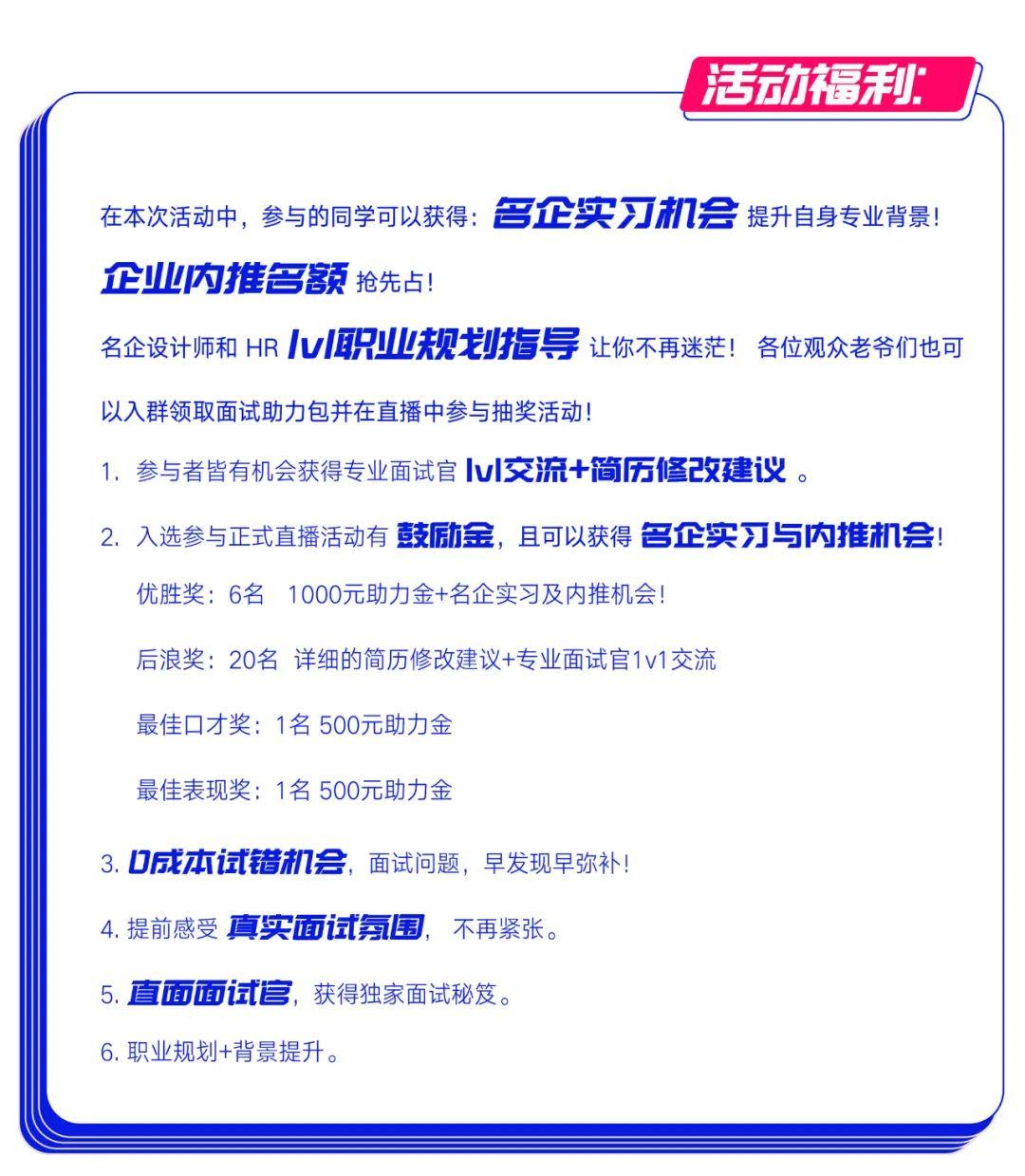 活动福利:

在本次活动中，参与的同学可以获得：名企实习机会 提升自身专业背景！

企业内推名额 抢先占！

名企设计师和 HR 1v1职业规划指导 让你不再迷茫！ 各位观众老爷们也可以入群领取面试助力包并在直播中参与抽奖活动！

1. 参与者皆有机会获得专业面试官 1v1交流+简历修改建议 。

2. 入选参与正式直播活动有 鼓励金，且可以获得 名企实习与内推机会！

优胜奖：6名　1000元助力金+名企实习及内推机会！

后浪奖：20名　详细的简历修改建议+专业面试官1v1交流

最佳口才奖：1名 500元助力金

最佳表现奖：1名 500元助力金

3. 0成本试错机会，面试问题，早发现早弥补！

4. 提前感受 真实面试氛围， 不再紧张。

5. 直面面试官，获得独家面试秘笈。

6. 职业规划+背景提升。